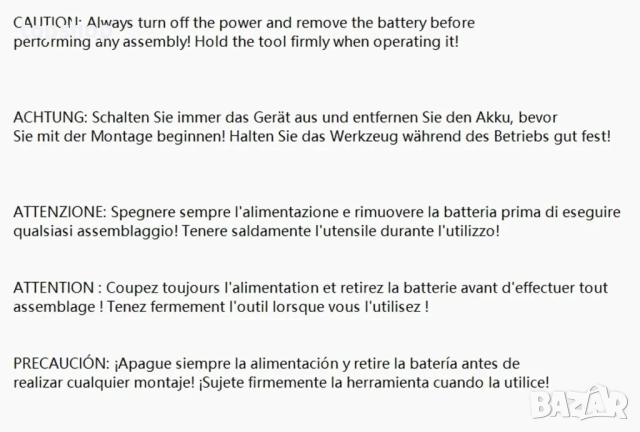 CAUTION: Always turn off the power and remove the battery before performing any assembly! Hold the tool firmly when operating it!

ACHTUNG: Schalten Sie immer das Gerät aus und entfernen Sie den Akku, bevor Sie mit der Montage beginnen! Halten Sie das Werkzeug während des Betriebs gut fest!

ATTENZIONE: Spegnere sempre l'alimentazione e rimuovere la batteria prima di eseguire qualsiasi assemblaggio! Tenere saldamente l'utensile durante l'utilizzo!

ATTENTION : Coupez toujours l'alimentation et retirez la batterie avant d'effectuer tout assemblage ! Tenez fermement l'outil lorsque vous l'utilisez !

PRECAUCIÓN: ¡Apague siempre la alimentación y retire la batería antes de realizar cualquier montaje! ¡Sujete firmemente la herramienta cuando la utilice!

BAZAR